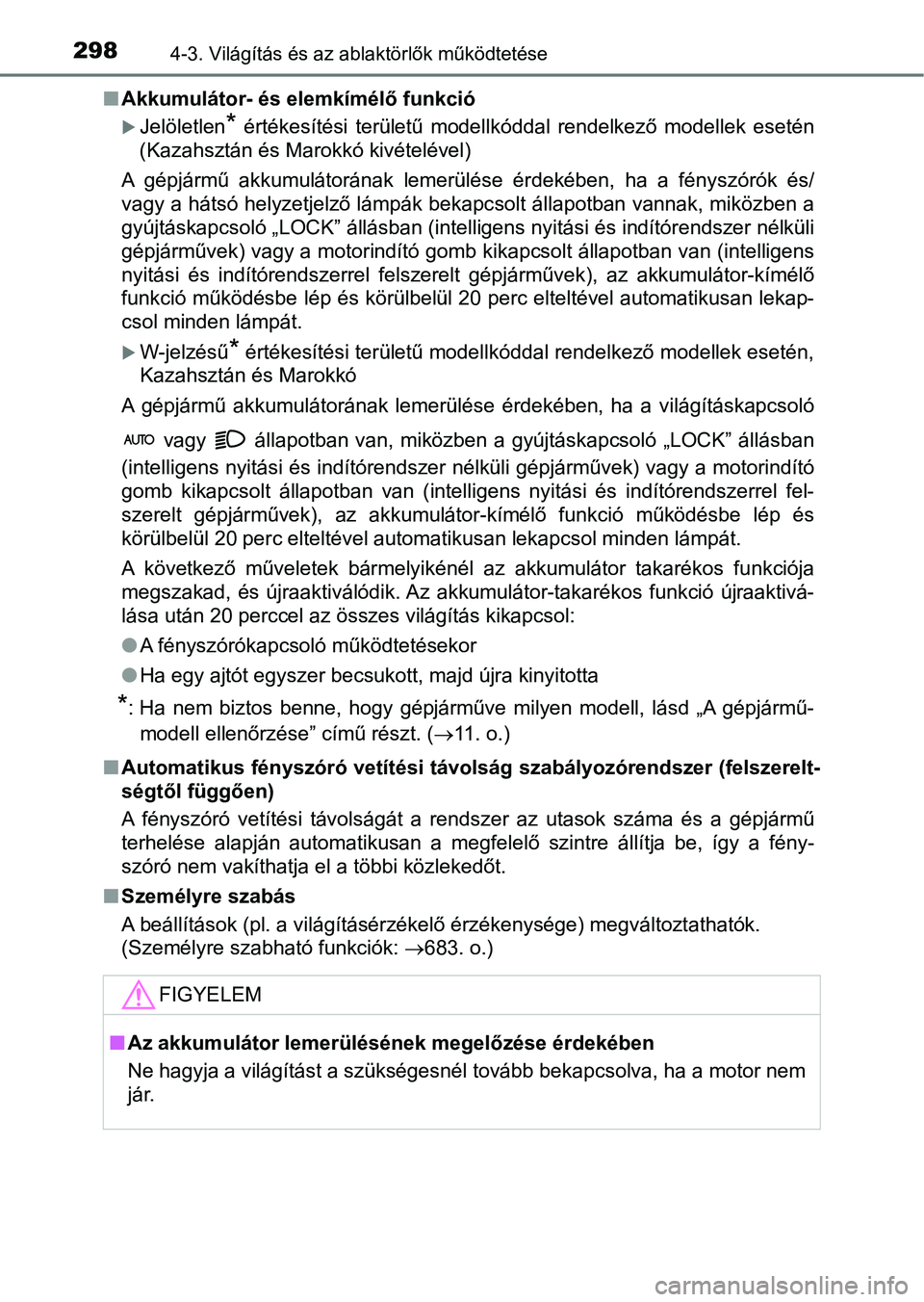 298 4-3. Világítás és az ablaktörlők működtetése

■ Akkumulátor- és elemkímélő funkció

▶ Jelöletlen* értékesítési területű modellkóddal rendelkező modellek esetén (Kazahsztán és Marokkó kivételével)

A gépjármű akkumulátorának lemerülése érdekében, ha a fényszórók és/vagy a hátsó helyzetjelző lámpák bekapcsolt állapotban vannak, miközben a gyújtáskapcsoló „LOCK” állásban (intelligens nyitási és indítórendszer nélküli gépjárművek) vagy a motorindító gomb kikapcsolt állapotban van (intelligens nyitási és indítórendszerrel felszerelt gépjárművek), az akkumulátor-kímélő funkció működésbe lép és körülbelül 20 perc elteltével automatikusan lekapcsol minden lámpát.

▶ W-jelzésű* értékesítési területű modellkóddal rendelkező modellek esetén, Kazahsztán és Marokkó

A gépjármű akkumulátorának lemerülése érdekében, ha a világításkapcsoló AUTO vagy állapotban van, miközben a gyújtáskapcsoló „LOCK” állásban (intelligens nyitási és indítórendszer nélküli gépjárművek) vagy a motorindító gomb kikapcsolt állapotban van (intelligens nyitási és indítórendszerrel felszerelt gépjárművek), az akkumulátor-kímélő funkció működésbe lép és körülbelül 20 perc elteltével automatikusan lekapcsol minden lámpát.

A következő műveletek bármelyikénél az akkumulátor takarékos funkciója megszakad, és újraaktiválódik. Az akkumulátor-takarékos funkció újraaktiválása után 20 perccel az összes világítás kikapcsol:

● A fényszórókapcsoló működtetésekor

● Ha egy ajtót egyszer becsukott, majd újra kinyitotta

*: Ha nem biztos benne, hogy gépjárműve milyen modell, lásd „A gépjárműmodell ellenőrzése” című részt. (→11. o.)

■ Automatikus fényszóró vetítési távolság szabályozórendszer (felszereltségtől függően)

A fényszóró vetítési távolságát a rendszer az utasok száma és a gépjármű terhelése alapján automatikusan a megfelelő szintre állítja be, így a fényszóró nem vakíthatja el a többi közlekedőt.

■ Személyre szabás

A beállítások (pl. a világításérzékelő érzékenysége) megváltoztathatók. (Személyre szabható funkciók: →683. o.)

FIGYELEM

■ Az akkumulátor lemerülésének megelőzése érdekében

Ne hagyja a világítást a szükségesnél tovább bekapcsolva, ha a motor nem jár.

carmanualsonline.info